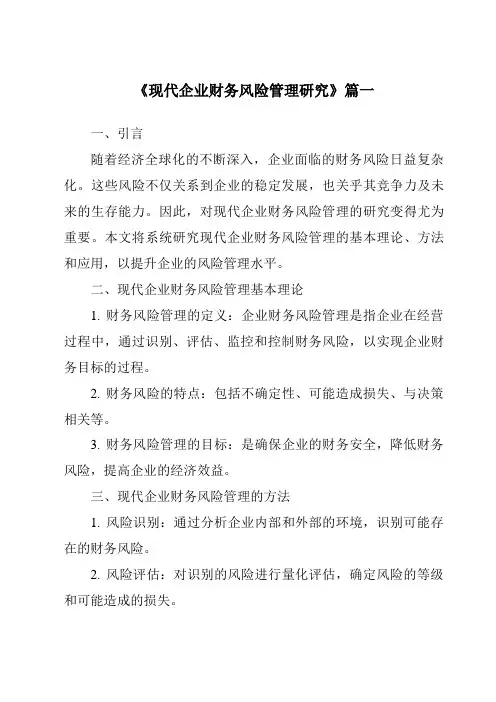 《现代企业财务风险管理研究》篇一

一、引言

随着经济全球化的不断深入，企业面临的财务风险日益复杂化。这些风险不仅关系到企业的稳定发展，也关乎其竞争力及未来的生存能力。因此，对现代企业财务风险管理的研究变得尤为重要。本文将系统研究现代企业财务风险管理的基本理论、方法和应用，以提升企业的风险管理水平。

二、现代企业财务风险管理基本理论

1. 财务风险管理的定义：企业财务风险管理是指企业在经营过程中，通过识别、评估、监控和控制财务风险，以实现企业财务目标的过程。

2. 财务风险的特点：包括不确定性、可能造成损失、与决策相关等。

3. 财务风险管理的目标：是确保企业的财务安全，降低财务风险，提高企业的经济效益。

三、现代企业财务风险管理的方法

1. 风险识别：通过分析企业内部和外部的环境，识别可能存在的财务风险。

2. 风险评估：对识别的风险进行量化评估，确定风险的等级和可能造成的损失。